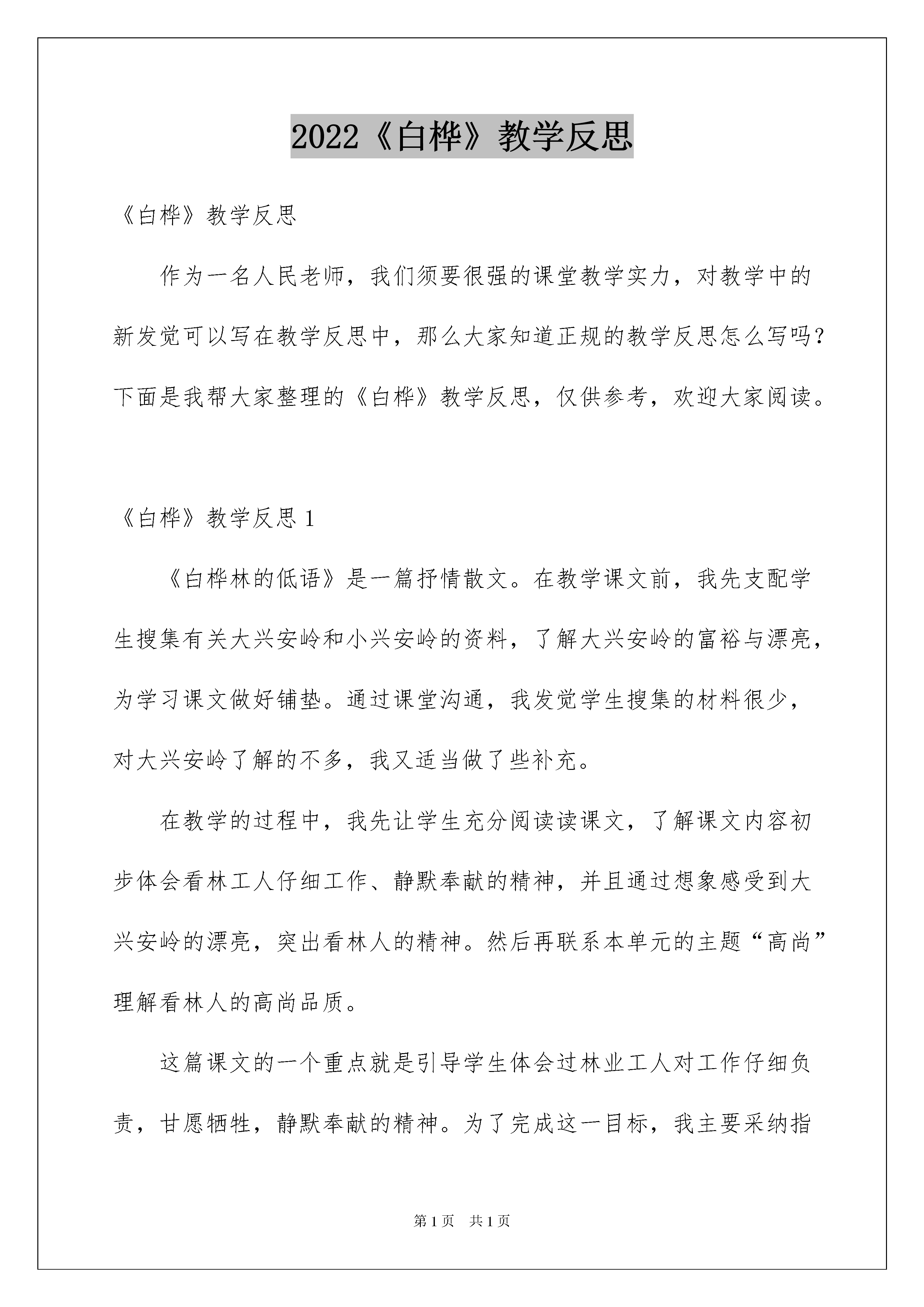 2022《白桦》教学反思

《白桦》教学反思

作为一名人民老师，我们须要很强的课堂教学实力，对教学中的新发觉可以写在教学反思中，那么大家知道正规的教学反思怎么写吗？下面是我帮大家整理的《白桦》教学反思，仅供参考，欢迎大家阅读。

《白桦》教学反思 1

《白桦林的低语》是一篇抒情散文。在教学课文前，我先支配学生搜集有关大兴安岭和小兴安岭的资料，了解大兴安岭的富裕与漂亮，为学习课文做好铺垫。通过课堂沟通，我发觉学生搜集的材料很少，对大兴安岭了解的不多，我又适当做了些补充。

在教学的过程中，我先让学生充分阅读读课文，了解课文内容初步体会看林工人仔细工作、静默奉献的精神，并且通过想象感受到大兴安岭的漂亮，突出看林人的精神。然后再联系本单元的主题“高尚”理解看林人的高尚品质。

这篇课文的一个重点就是引导学生体会过林业工人对工作仔细负责，甘愿牺牲，静默奉献的精神。为了完成这一目标，我主要采纳指

第 1 页　共 1 页